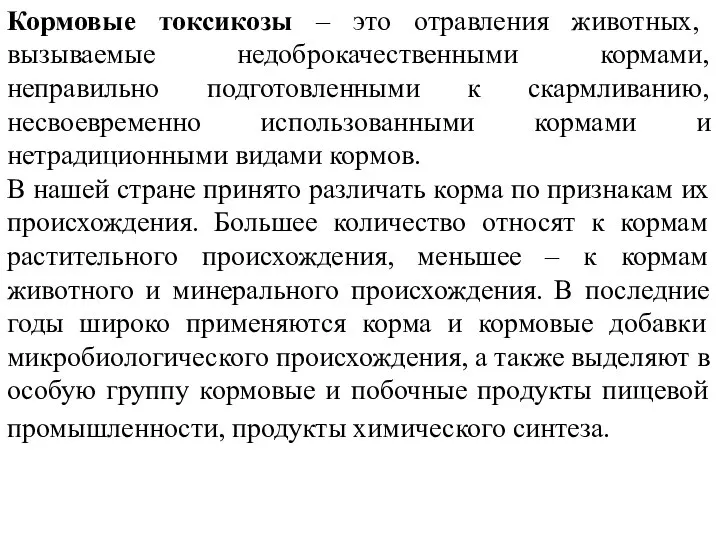 Кормовые токсикозы – это отравления животных, вызываемые недоброкачественными кормами, неправильно подготовленными к скармливанию, несвоевременно использованными кормами и нетрадиционными видами кормов.

В нашей стране принято различать корма по признакам их происхождения. Большее количество относят к кормам растительного происхождения, меньшее – к кормам животного и минерального происхождения. В последние годы широко применяются корма и кормовые добавки микробиологического происхождения, а также выделяют в особую группу кормовые и побочные продукты пищевой промышленности, продукты химического синтеза.